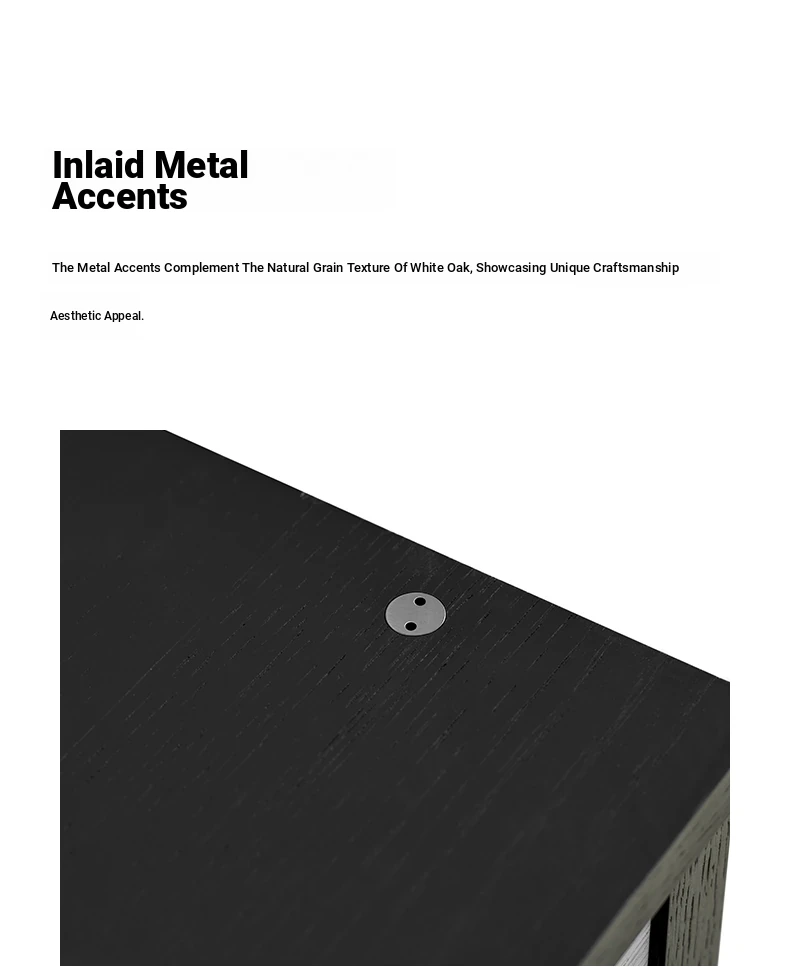 Inlaid Metal Accents

The Metal Accents Complement The Natural Grain Texture Of White Oak, Showcasing Unique Craftsmanship

Aesthetic Appeal.